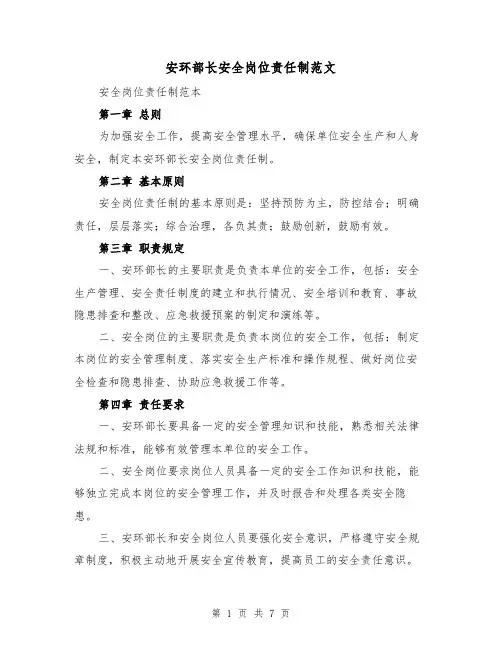 安环部长安全岗位责任制范文

安全岗位责任制范本

第一章 总则

为加强安全工作，提高安全管理水平，确保单位安全生产和人身安全，制定本安环部长安全岗位责任制。

第二章 基本原则

安全岗位责任制的基本原则是：坚持预防为主，防控结合；明确责任，层层落实；综合治理，各负其责；鼓励创新，鼓励有效。

第三章 职责规定

一、安环部长的主要职责是负责本单位的安全工作，包括：安全生产管理、安全责任制度的建立和执行情况、安全培训和教育、事故隐患排查和整改、应急救援预案的制定和演练等。

二、安全岗位的主要职责是负责本岗位的安全工作，包括：制定本岗位的安全管理制度、落实安全生产标准和操作规程、做好岗位安全检查和隐患排查、协助应急救援工作等。

第四章 责任要求

一、安环部长要具备一定的安全管理知识和技能，熟悉相关法律法规和标准，能够有效管理本单位的安全工作。

二、安全岗位要求岗位人员具备一定的安全工作知识和技能，能够独立完成本岗位的安全管理工作，并及时报告和处理各类安全隐患。

三、安环部长和安全岗位人员要强化安全意识，严格遵守安全规章制度，积极主动地开展安全宣传教育，提高员工的安全责任意识。

第 1 页 共 7 页